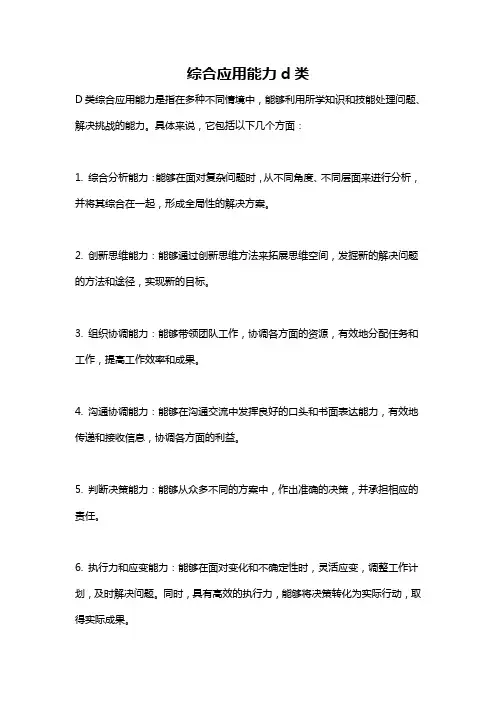 综合应用能力 d 类

D 类综合应用能力是指在多种不同情境中，能够利用所学知识和技能处理问题、解决挑战的能力。具体来说，它包括以下几个方面：

1. 综合分析能力：能够在面对复杂问题时，从不同角度、不同层面来进行分析，并将其综合在一起，形成全局性的解决方案。

2. 创新思维能力：能够通过创新思维方法来拓展思维空间，发掘新的解决问题的方法和途径，实现新的目标。

3. 组织协调能力：能够带领团队工作，协调各方面的资源，有效地分配任务和工作，提高工作效率和成果。

4. 沟通协调能力：能够在沟通交流中发挥良好的口头和书面表达能力，有效地传递和接收信息，协调各方面的利益。

5. 判断决策能力：能够从众多不同的方案中，作出准确的决策，并承担相应的责任。

6. 执行力和应变能力：能够在面对变化和不确定性时，灵活应变，调整工作计划，及时解决问题。同时，具有高效的执行力，能够将决策转化为实际行动，取得实际成果。